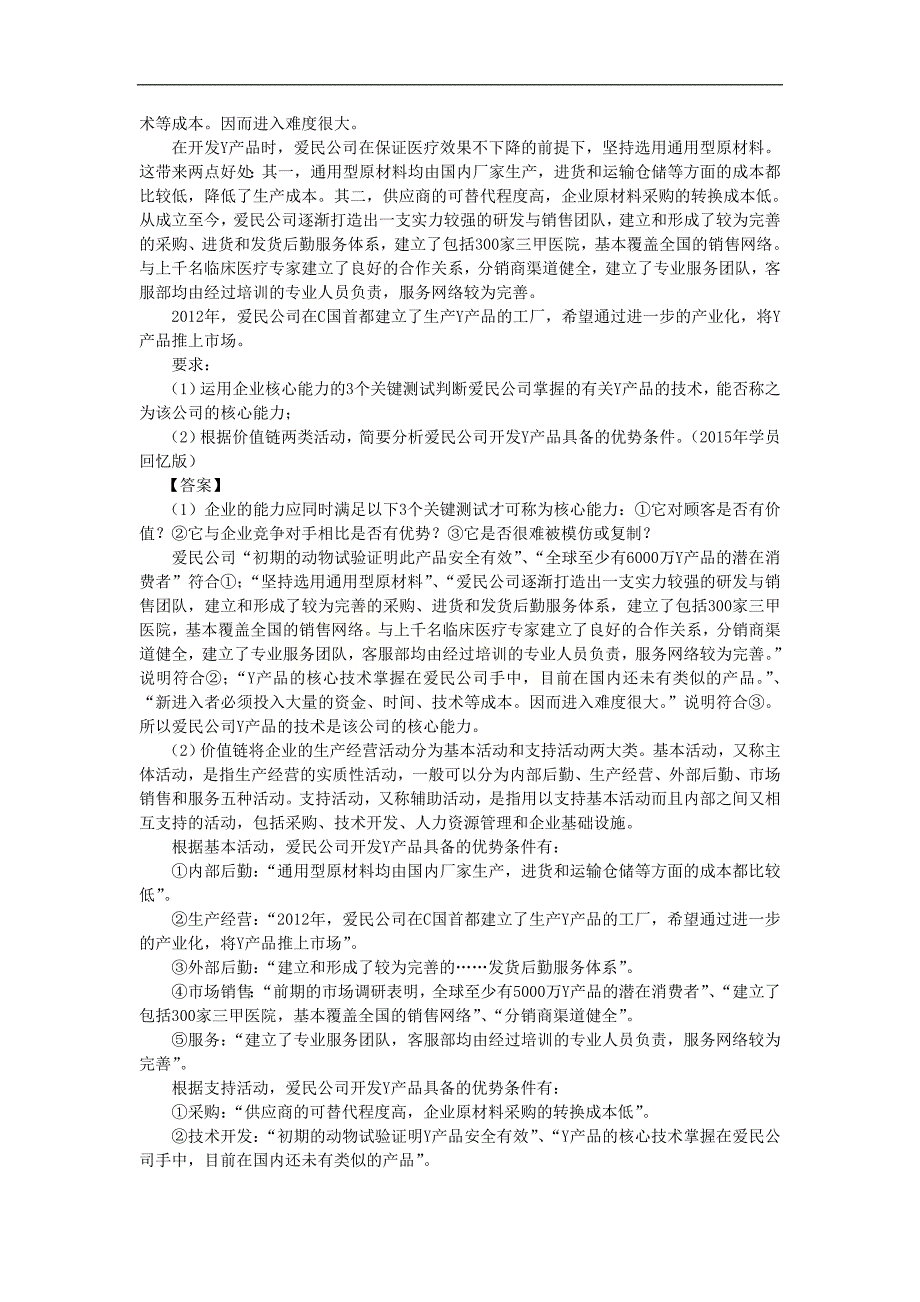 术等成本。因而进入难度很大。

在开发Y产品时，爱民公司在保证医疗效果不下降的前提下，坚持选用通用型原材料。这带来两点好处 其一，通用型原材料均由国内厂家生产，进货和运输仓储等方面的成本都比较低，降低了生产成本。其二，供应商的可替代程度高，企业原材料采购的转换成本低。从成立至今，爱民公司逐渐打造出一支实力较强的研发与销售团队，建立和形成了较为完善的采购、进货和发货后勤服务体系，建立了包括300家三甲医院，基本覆盖全国的销售网络。与上千名临床医疗专家建立了良好的合作关系，分销商渠道健全，建立了专业服务团队，客服部均由经过培训的专业人员负责，服务网络较为完善。

2012年，爱民公司在C国首都建立了生产Y产品的工厂，希望通过进一步的产业化，将Y产品推上市场。

要求：

（1）运用企业核心能力的3个关键测试判断爱民公司掌握的有关Y产品的技术，能否称之为该公司的核心能力；

（2）根据价值链两类活动，简要分析爱民公司开发Y产品具备的优势条件。（2015年学员回忆版）

【答案】

（1）企业的能力应同时满足以下3个关键测试才可称为核心能力：①它对顾客是否有价值？②它与企业竞争对手相比是否有优势？③它是否很难被模仿或复制？

爱民公司“初期的动物试验证明此产品安全有效”、“全球至少有6000万Y产品的潜在消费者”符合①；“坚持选用通用型原材料”、“爱民公司逐渐打造出一支实力较强的研发与销售团队，建立和形成了较为完善的采购、进货和发货后勤服务体系，建立了包括300家三甲医院，基本覆盖全国的销售网络。与上千名临床医疗专家建立了良好的合作关系，分销商渠道健全，建立了专业服务团队，客服部均由经过培训的专业人员负责，服务网络较为完善。”说明符合②；“Y产品的核心技术掌握在爱民公司手中，目前在国内还未有类似的产品。”、“新进入者必须投入大量的资金、时间、技术等成本。因而进入难度很大。”说明符合③。所以爱民公司Y产品的技术是该公司的核心能力。

（2）价值链将企业的生产经营活动分为基本活动和支持活动两大类。基本活动，又称主体活动，是指生产经营的实质性活动，一般可以分为内部后勤、生产经营、外部后勤、市场销售和服务五种活动。支持活动，又称辅助活动，是指用以支持基本活动而且内部之间又相互支持的活动，包括采购、技术开发、人力资源管理和企业基础设施。

根据基本活动，爱民公司开发Y产品具备的优势条件有：

①内部后勤：“通用型原材料均由国内厂家生产，进货和运输仓储等方面的成本都比较低”。

②生产经营：“2012年，爱民公司在C国首都建立了生产Y产品的工厂，希望通过进一步的产业化，将Y产品推上市场”。

③外部后勤：“建立和形成了较为完善的……发货后勤服务体系”。

④市场销售 “前期的市场调研表明，全球至少有5000万Y产品的潜在消费者”、“建立了包括300家三甲医院，基本覆盖全国的销售网络”、“分销商渠道健全”。

⑤服务：“建立了专业服务团队，客服部均由经过培训的专业人员负责，服务网络较为完善”。

根据支持活动，爱民公司开发Y产品具备的优势条件有：

①采购：“供应商的可替代程度高，企业原材料采购的转换成本低”。

②技术开发：“初期的动物试验证明Y产品安全有效”、“Y产品的核心技术掌握在爱民公司手中，目前在国内还未有类似的产品”。